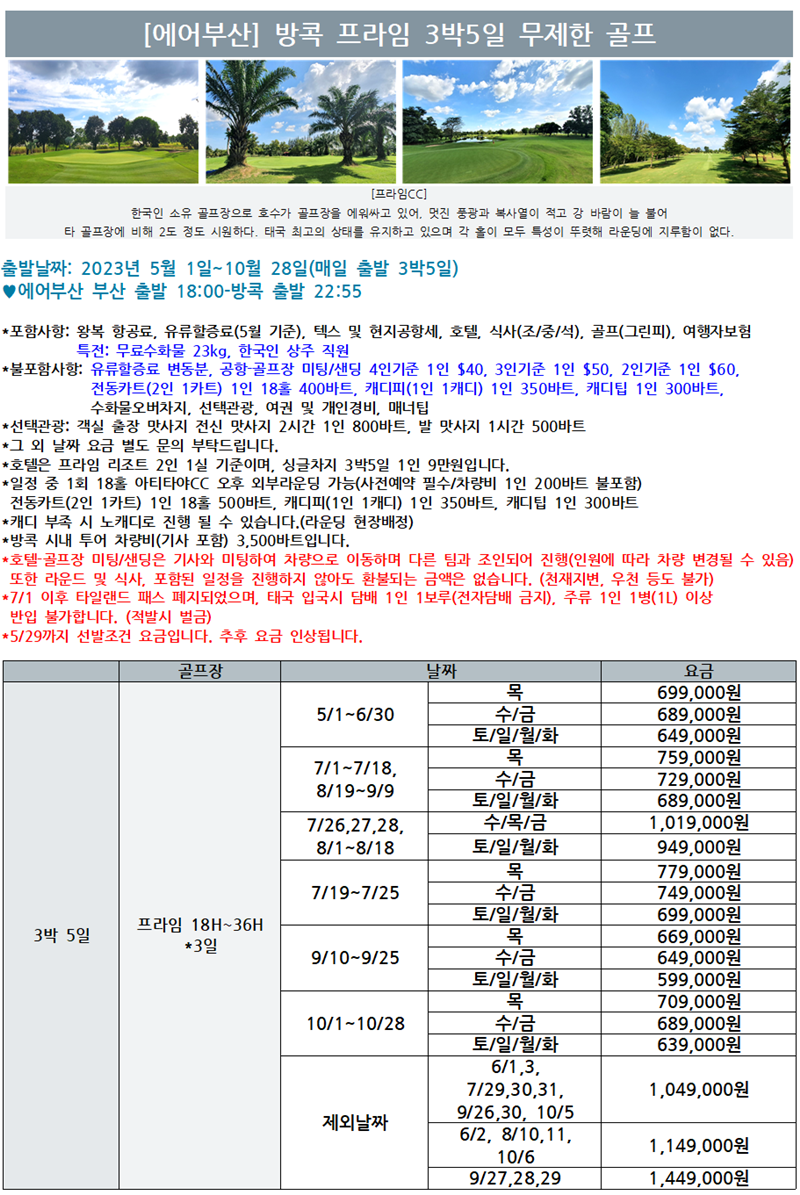 [에어부산] 방콕 프라임 3박5일 무제한 골프

[프라임CC]
한국인 소유 골프장으로 호수가 골프장을 에워싸고 있어, 멋진 풍광과 복사열이 적고 강 바람이 늘 불어 타 골프장에 비해 2도 정도 시원하다. 태국 최고의 상태를 유지하고 있으며 각 홀이 모두 특성이 뚜렷해 라운딩에 지루함이 없다.

출발날짜: 2023년 5월 1일~10월 28일(매일 출발 3박5일)
♥에어부산 부산 출발 18:00-방콕 출발 22:55

*포함사항: 왕복 항공료, 유류할증료(5월 기준), 텍스 및 현지공항세, 호텔, 식사(조/중/석), 골프(그린피), 여행자보험
특전: 무료수화물 23kg, 한국인 상주 직원
*불포함사항: 유류할증료 변동분, 공항-골프장 미팅/샌딩 4인기준 1인 $40, 3인기준 1인 $50, 2인기준 1인 $60, 전동카트(2인 1카트) 1인 18홀 400바트, 캐디피(1인 1캐디) 1인 350바트, 캐디팁 1인 300바트, 수화물오버차지, 선택관광, 여권 및 개인경비, 매너팁
*선택관광: 객실 출장 맛사지 전신 맛사지 2시간 1인 800바트, 발 맛사지 1시간 500바트
*그 외 날짜 요금 별도 문의 부탁드립니다.
*호텔은 프라임 리조트 2인 1실 기준이며, 싱글차지 3박5일 1인 9만원입니다.
*일정 중 1회 18홀 아티타야CC 오후 외부라운딩 가능(사전예약 필수/차량비 1인 200바트 불포함) 전동카트(2인 1카트) 1인 18홀 500바트, 캐디피(1인 1캐디) 1인 350바트, 캐디팁 1인 300바트
*캐디 부족 시 노캐디로 진행 될 수 있습니다.(라운딩 현장배정)
*방콕 시내 투어 차량비(기사 포함) 3,500바트입니다.
*호텔-골프장 미팅/샌딩은 기사와 미팅하여 차량으로 이동하며 다른 팀과 조인되어 진행(인원에 따라 차량 변경될 수 있음) 또한 라운드 및 식사, 포함된 일정을 진행하지 않아도 환불되는 금액은 없습니다. (천재지변, 우천 등도 불가)
*7/1 이후 타일랜드 패스 폐지되었으며, 태국 입국시 담배 1인 1보루(전자담배 금지), 주류 1인 1병(1L) 이상 반입 불가합니다. (적발시 벌금)
*5/29까지 선발조건 요금입니다. 추후 요금 인상됩니다.

| | 골프장 | 날짜 | | 요금 |
|---|---|---|---|---|
| 3박 5일 | 프라임 18H~36H *3일 | 5/1~6/30 | 목 | 699,000원 |
| | | | 수/금 | 689,000원 |
| | | | 토/일/월/화 | 649,000원 |
| | | 7/1~7/18, 8/19~9/9 | 목 | 759,000원 |
| | | | 수/금 | 729,000원 |
| | | | 토/일/월/화 | 689,000원 |
| | | 7/26,27,28, 8/1~8/18 | 수/목/금 | 1,019,000원 |
| | | | 토/일/월/화 | 949,000원 |
| | | 7/19~7/25 | 목 | 779,000원 |
| | | | 수/금 | 749,000원 |
| | | | 토/일/월/화 | 699,000원 |
| | | 9/10~9/25 | 목 | 669,000원 |
| | | | 수/금 | 649,000원 |
| | | | 토/일/월/화 | 599,000원 |
| | | 10/1~10/28 | 목 | 709,000원 |
| | | | 수/금 | 689,000원 |
| | | | 토/일/월/화 | 639,000원 |
| | | 제외날짜 | 6/1,3, 7/29,30,31, 9/26,30, 10/5 | 1,049,000원 |
| | | | 6/2, 8/10,11, 10/6 | 1,149,000원 |
| | | | 9/27,28,29 | 1,449,000원 |